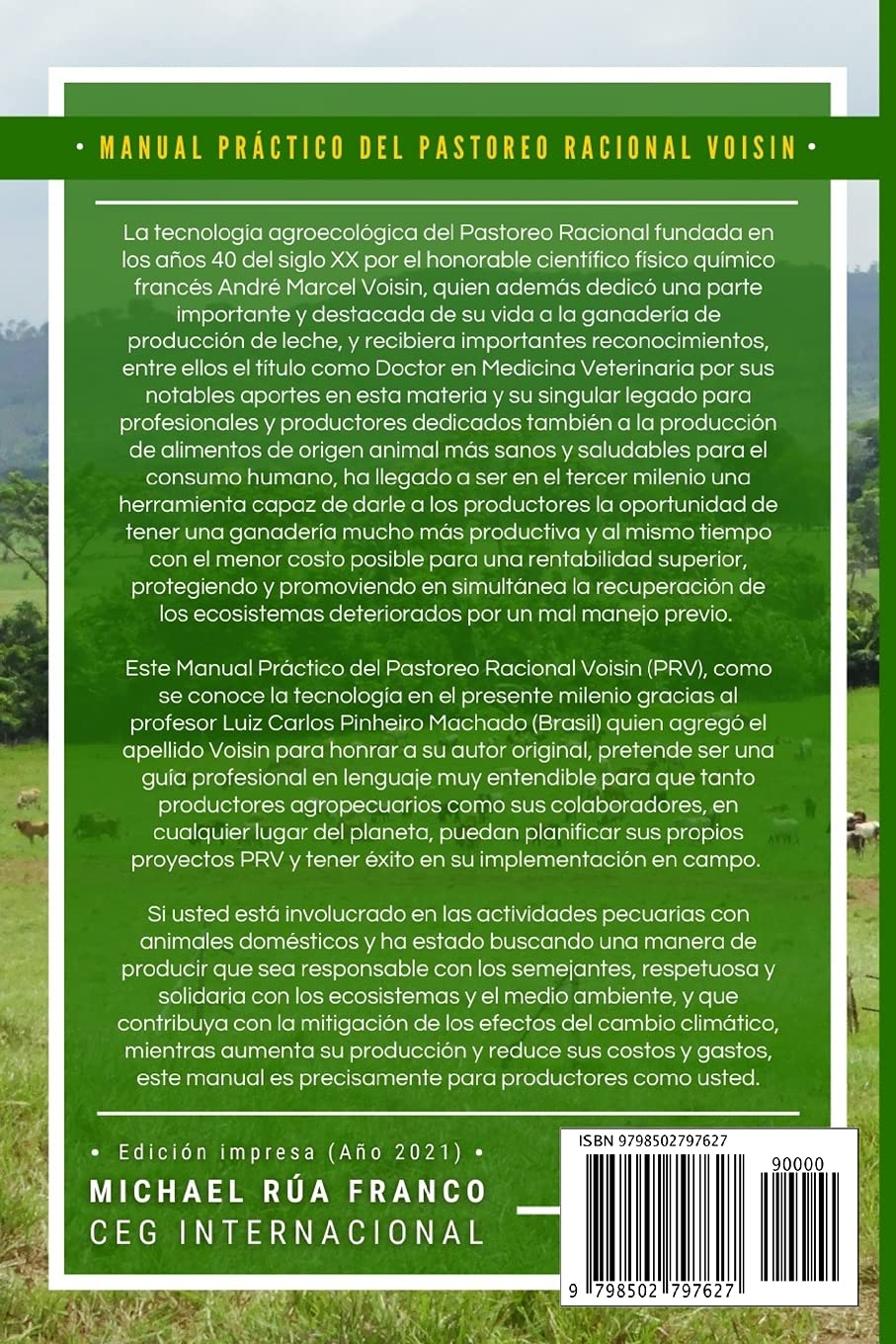 • MANUAL PRÁCTICO DEL PASTOREO RACIONAL VOISIN •

La tecnología agroecológica del Pastoreo Racional fundada en los años 40 del siglo XX por el honorable científico físico químico francés André Marcel Voisin, quien además dedicó una parte importante y destacada de su vida a la ganadería de producción de leche, y recibiera importantes reconocimientos, entre ellos el título como Doctor en Medicina Veterinaria por sus notables aportes en esta materia y su singular legado para profesionales y productores dedicados también a la producción de alimentos de origen animal más sanos y saludables para el consumo humano, ha llegado a ser en el tercer milenio una herramienta capaz de darle a los productores la oportunidad de tener una ganadería mucho más productiva y al mismo tiempo con el menor costo posible para una rentabilidad superior, protegiendo y promoviendo en simultánea la recuperación de los ecosistemas deteriorados por un mal manejo previo.

Este Manual Práctico del Pastoreo Racional Voisin (PRV), como se conoce la tecnología en el presente milenio gracias al profesor Luiz Carlos Pinheiro Machado (Brasil) quien agregó el apellido Voisin para honrar a su autor original, pretende ser una guía profesional en lenguaje muy entendible para que tanto productores agropecuarios como sus colaboradores, en cualquier lugar del planeta, puedan planificar sus propios proyectos PRV y tener éxito en su implementación en campo.

Si usted está involucrado en las actividades pecuarias con animales domésticos y ha estado buscando una manera de producir que sea responsable con los semejantes, respetuosa y solidaria con los ecosistemas y el medio ambiente, y que contribuya con la mitigación de los efectos del cambio climático, mientras aumenta su producción y reduce sus costos y gastos, este manual es precisamente para productores como usted.

• Edición impresa (Año 2021) •
MICHAEL RÚA FRANCO
CEG INTERNACIONAL

ISBN 9798502797627
90000
9 798502 797627